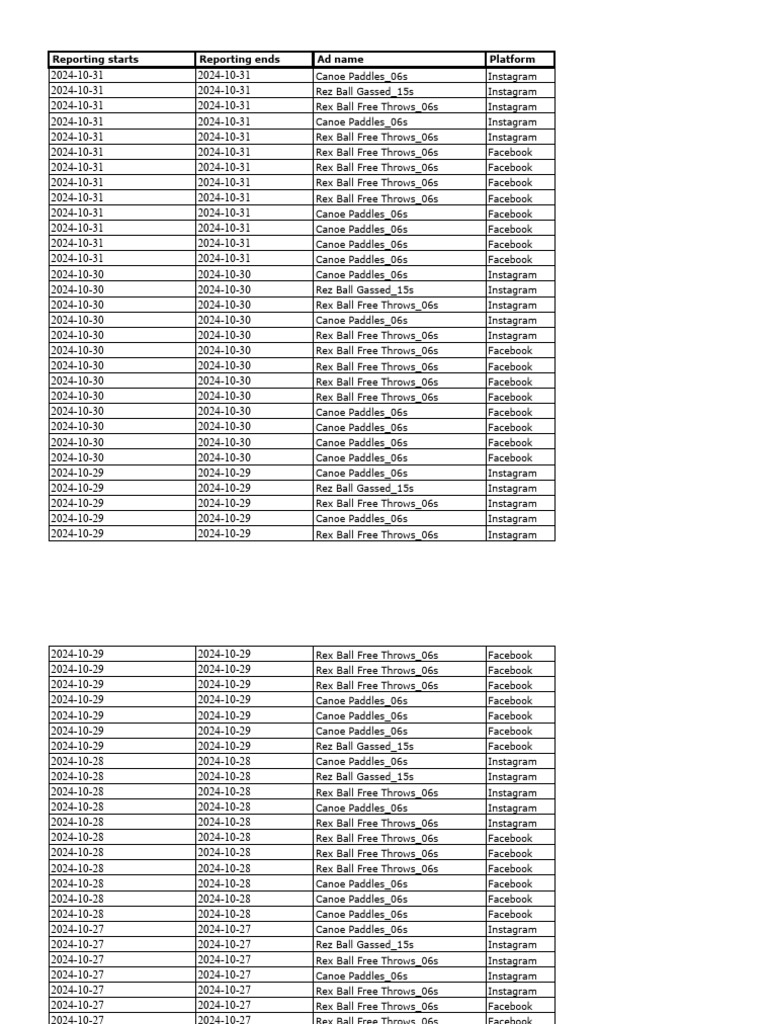 | Reporting starts | Reporting ends | Ad name | Platform |
|---|---|---|---|
| 2024-10-31 | 2024-10-31 | Canoe Paddles_06s | Instagram |
| 2024-10-31 | 2024-10-31 | Rez Ball Gassed_15s | Instagram |
| 2024-10-31 | 2024-10-31 | Rex Ball Free Throws_06s | Instagram |
| 2024-10-31 | 2024-10-31 | Canoe Paddles_06s | Instagram |
| 2024-10-31 | 2024-10-31 | Rex Ball Free Throws_06s | Instagram |
| 2024-10-31 | 2024-10-31 | Rex Ball Free Throws_06s | Facebook |
| 2024-10-31 | 2024-10-31 | Rex Ball Free Throws_06s | Facebook |
| 2024-10-31 | 2024-10-31 | Rex Ball Free Throws_06s | Facebook |
| 2024-10-31 | 2024-10-31 | Rex Ball Free Throws_06s | Facebook |
| 2024-10-31 | 2024-10-31 | Canoe Paddles_06s | Facebook |
| 2024-10-31 | 2024-10-31 | Canoe Paddles_06s | Facebook |
| 2024-10-31 | 2024-10-31 | Canoe Paddles_06s | Facebook |
| 2024-10-31 | 2024-10-31 | Canoe Paddles_06s | Facebook |
| 2024-10-30 | 2024-10-30 | Canoe Paddles_06s | Instagram |
| 2024-10-30 | 2024-10-30 | Rez Ball Gassed_15s | Instagram |
| 2024-10-30 | 2024-10-30 | Rex Ball Free Throws_06s | Instagram |
| 2024-10-30 | 2024-10-30 | Canoe Paddles_06s | Instagram |
| 2024-10-30 | 2024-10-30 | Rex Ball Free Throws_06s | Instagram |
| 2024-10-30 | 2024-10-30 | Rex Ball Free Throws_06s | Facebook |
| 2024-10-30 | 2024-10-30 | Rex Ball Free Throws_06s | Facebook |
| 2024-10-30 | 2024-10-30 | Rex Ball Free Throws_06s | Facebook |
| 2024-10-30 | 2024-10-30 | Rex Ball Free Throws_06s | Facebook |
| 2024-10-30 | 2024-10-30 | Canoe Paddles_06s | Facebook |
| 2024-10-30 | 2024-10-30 | Canoe Paddles_06s | Facebook |
| 2024-10-30 | 2024-10-30 | Canoe Paddles_06s | Facebook |
| 2024-10-30 | 2024-10-30 | Canoe Paddles_06s | Facebook |
| 2024-10-29 | 2024-10-29 | Canoe Paddles_06s | Instagram |
| 2024-10-29 | 2024-10-29 | Rez Ball Gassed_15s | Instagram |
| 2024-10-29 | 2024-10-29 | Rex Ball Free Throws_06s | Instagram |
| 2024-10-29 | 2024-10-29 | Canoe Paddles_06s | Instagram |
| 2024-10-29 | 2024-10-29 | Rex Ball Free Throws_06s | Instagram |

| | | | |
|---|---|---|---|
| 2024-10-29 | 2024-10-29 | Rex Ball Free Throws_06s | Facebook |
| 2024-10-29 | 2024-10-29 | Rex Ball Free Throws_06s | Facebook |
| 2024-10-29 | 2024-10-29 | Rex Ball Free Throws_06s | Facebook |
| 2024-10-29 | 2024-10-29 | Canoe Paddles_06s | Facebook |
| 2024-10-29 | 2024-10-29 | Canoe Paddles_06s | Facebook |
| 2024-10-29 | 2024-10-29 | Canoe Paddles_06s | Facebook |
| 2024-10-29 | 2024-10-29 | Rez Ball Gassed_15s | Facebook |
| 2024-10-28 | 2024-10-28 | Canoe Paddles_06s | Instagram |
| 2024-10-28 | 2024-10-28 | Rez Ball Gassed_15s | Instagram |
| 2024-10-28 | 2024-10-28 | Rex Ball Free Throws_06s | Instagram |
| 2024-10-28 | 2024-10-28 | Canoe Paddles_06s | Instagram |
| 2024-10-28 | 2024-10-28 | Rex Ball Free Throws_06s | Instagram |
| 2024-10-28 | 2024-10-28 | Rex Ball Free Throws_06s | Facebook |
| 2024-10-28 | 2024-10-28 | Rex Ball Free Throws_06s | Facebook |
| 2024-10-28 | 2024-10-28 | Rex Ball Free Throws_06s | Facebook |
| 2024-10-28 | 2024-10-28 | Canoe Paddles_06s | Facebook |
| 2024-10-28 | 2024-10-28 | Canoe Paddles_06s | Facebook |
| 2024-10-28 | 2024-10-28 | Canoe Paddles_06s | Facebook |
| 2024-10-27 | 2024-10-27 | Canoe Paddles_06s | Instagram |
| 2024-10-27 | 2024-10-27 | Rez Ball Gassed_15s | Instagram |
| 2024-10-27 | 2024-10-27 | Rex Ball Free Throws_06s | Instagram |
| 2024-10-27 | 2024-10-27 | Canoe Paddles_06s | Instagram |
| 2024-10-27 | 2024-10-27 | Rex Ball Free Throws_06s | Instagram |
| 2024-10-27 | 2024-10-27 | Rex Ball Free Throws_06s | Facebook |
| 2024-10-27 | 2024-10-27 | Rex Ball Free Throws_06s | Facebook |